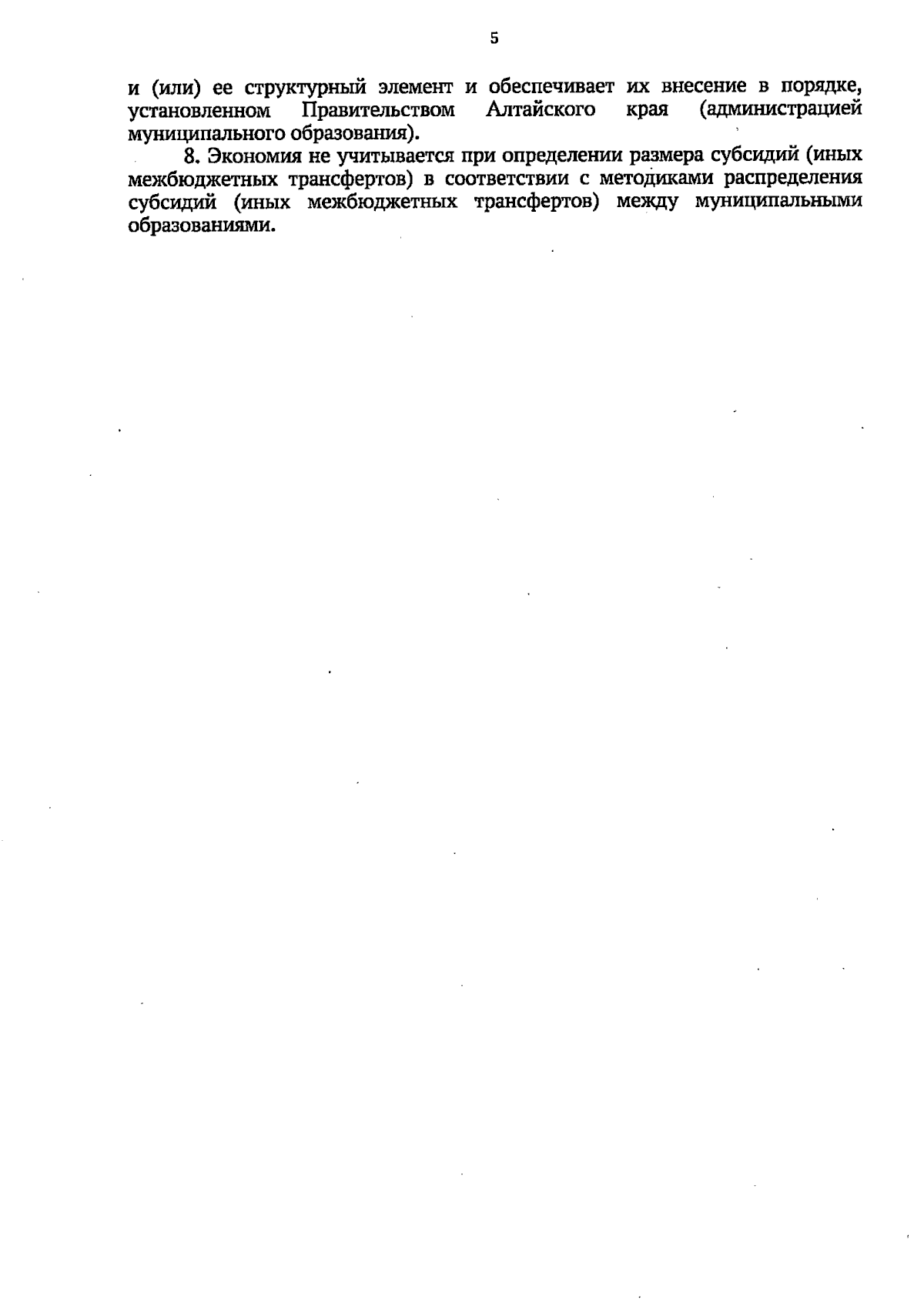 5

и (или) ее структурный элемент и обеспечивает их внесение в порядке, установленном Правительством Алтайского края (администрацией муниципального образования).

8. Экономия не учитывается при определении размера субсидий (иных межбюджетных трансфертов) в соответствии с методиками распределения субсидий (иных межбюджетных трансфертов) между муниципальными образованиями.